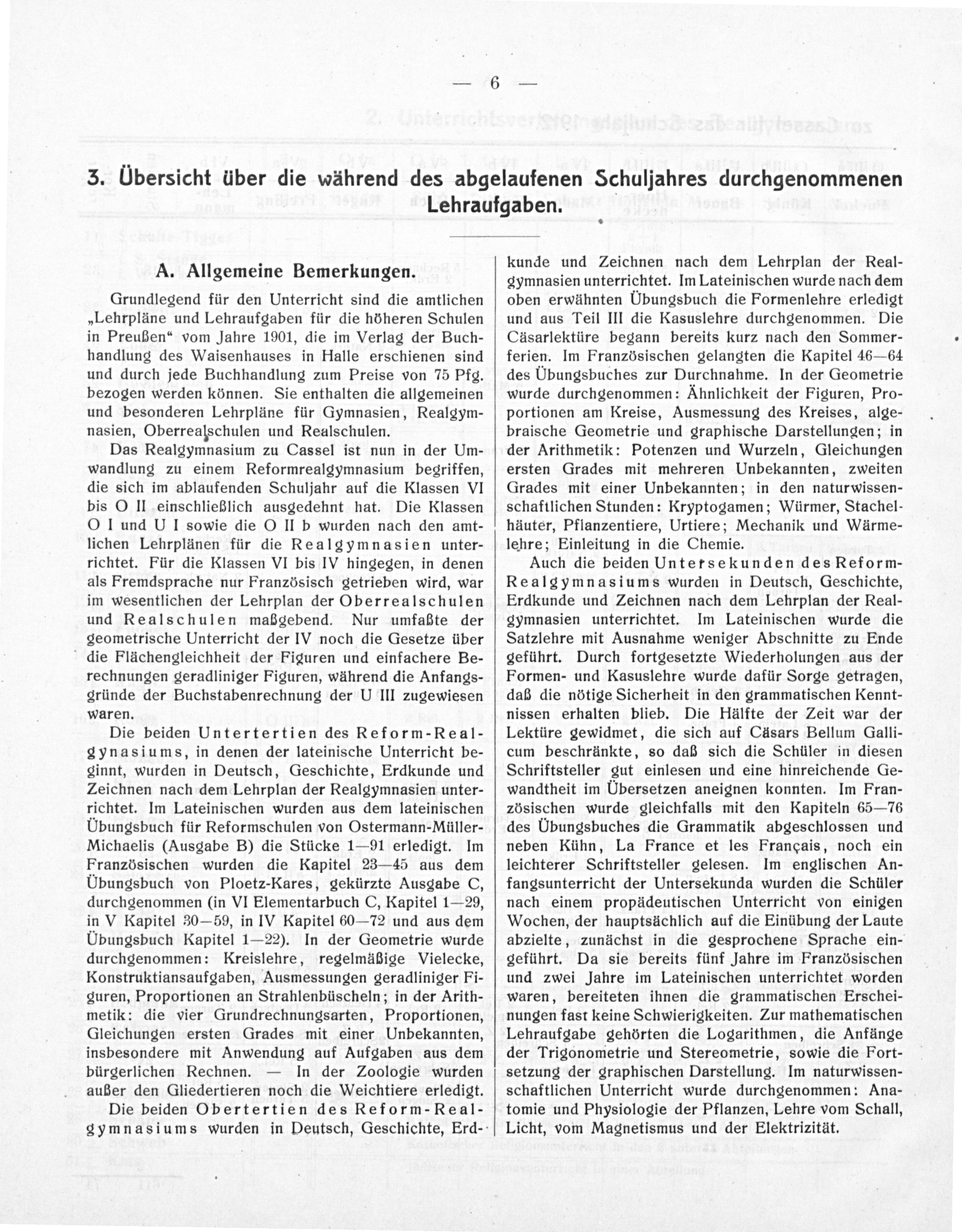 — 6 —

3. Übersicht über die während des abgelaufenen Schuljahres durchgenommenen Lehraufgaben.

A. Allgemeine Bemerkungen.

Grundlegend für den Unterricht sind die amtlichen „Lehrpläne und Lehraufgaben für die höheren Schulen in Preußen“ vom Jahre 1901, die im Verlag der Buchhandlung des Waisenhauses in Halle erschienen sind und durch jede Buchhandlung zum Preise von 75 Pfg. bezogen werden können. Sie enthalten die allgemeinen und besonderen Lehrpläne für Gymnasien, Realgymnasien, Oberrealschulen und Realschulen.

Das Realgymnasium zu Cassel ist nun in der Umwandlung zu einem Reformrealgymnasium begriffen, die sich im ablaufenden Schuljahr auf die Klassen VI bis O II einschließlich ausgedehnt hat. Die Klassen O I und U I sowie die O II b wurden nach den amtlichen Lehrplänen für die Realgymnasien unterrichtet. Für die Klassen VI bis IV hingegen, in denen als Fremdsprache nur Französisch getrieben wird, war im wesentlichen der Lehrplan der Oberrealschulen und Realschulen maßgebend. Nur umfaßte der geometrische Unterricht der IV noch die Gesetze über die Flächengleichheit der Figuren und einfachere Berechnungen geradliniger Figuren, während die Anfangsgründe der Buchstabenrechnung der U III zugewiesen waren.

Die beiden Untertertien des Reform-Realgynasiums, in denen der lateinische Unterricht beginnt, wurden in Deutsch, Geschichte, Erdkunde und Zeichnen nach dem Lehrplan der Realgymnasien unterrichtet. Im Lateinischen wurden aus dem lateinischen Übungsbuch für Reformschulen von Ostermann-Müller-Michaelis (Ausgabe B) die Stücke 1—91 erledigt. Im Französischen wurden die Kapitel 23—45 aus dem Übungsbuch von Ploetz-Kares, gekürzte Ausgabe C, durchgenommen (in VI Elementarbuch C, Kapitel 1—29, in V Kapitel 30—59, in IV Kapitel 60—72 und aus dem Übungsbuch Kapitel 1—22). In der Geometrie wurde durchgenommen: Kreislehre, regelmäßige Vielecke, Konstruktiansaufgaben, Ausmessungen geradliniger Figuren, Proportionen an Strahlenbüscheln; in der Arithmetik: die vier Grundrechnungsarten, Proportionen, Gleichungen ersten Grades mit einer Unbekannten, insbesondere mit Anwendung auf Aufgaben aus dem bürgerlichen Rechnen. — In der Zoologie wurden außer den Gliedertieren noch die Weichtiere erledigt.

Die beiden Obertertien des Reform-Realgymnasiums wurden in Deutsch, Geschichte, Erdkunde und Zeichnen nach dem Lehrplan der Realgymnasien unterrichtet. Im Lateinischen wurde nach dem oben erwähnten Übungsbuch die Formenlehre erledigt und aus Teil III die Kasuslehre durchgenommen. Die Cäsarlektüre begann bereits kurz nach den Sommerferien. Im Französischen gelangten die Kapitel 46—64 des Übungsbuches zur Durchnahme. In der Geometrie wurde durchgenommen: Ähnlichkeit der Figuren, Proportionen am Kreise, Ausmessung des Kreises, algebraische Geometrie und graphische Darstellungen; in der Arithmetik: Potenzen und Wurzeln, Gleichungen ersten Grades mit mehreren Unbekannten, zweiten Grades mit einer Unbekannten; in den naturwissenschaftlichen Stunden: Kryptogamen; Würmer, Stachelhäuter, Pflanzentiere, Urtiere; Mechanik und Wärmelehre; Einleitung in die Chemie.

Auch die beiden Untersekunden des Reform-Realgymnasiums wurden in Deutsch, Geschichte, Erdkunde und Zeichnen nach dem Lehrplan der Realgymnasien unterrichtet. Im Lateinischen wurde die Satzlehre mit Ausnahme weniger Abschnitte zu Ende geführt. Durch fortgesetzte Wiederholungen aus der Formen- und Kasuslehre wurde dafür Sorge getragen, daß die nötige Sicherheit in den grammatischen Kenntnissen erhalten blieb. Die Hälfte der Zeit war der Lektüre gewidmet, die sich auf Cäsars Bellum Gallicum beschränkte, so daß sich die Schüler in diesen Schriftsteller gut einlesen und eine hinreichende Gewandtheit im Übersetzen aneignen konnten. Im Französischen wurde gleichfalls mit den Kapiteln 65—76 des Übungsbuches die Grammatik abgeschlossen und neben Kühn, La France et les Français, noch ein leichterer Schriftsteller gelesen. Im englischen Anfangsunterricht der Untersekunda wurden die Schüler nach einem propädeutischen Unterricht von einigen Wochen, der hauptsächlich auf die Einübung der Laute abzielte, zunächst in die gesprochene Sprache eingeführt. Da sie bereits fünf Jahre im Französischen und zwei Jahre im Lateinischen unterrichtet worden waren, bereiteten ihnen die grammatischen Erscheinungen fast keine Schwierigkeiten. Zur mathematischen Lehraufgabe gehörten die Logarithmen, die Anfänge der Trigonometrie und Stereometrie, sowie die Fortsetzung der graphischen Darstellung. Im naturwissenschaftlichen Unterricht wurde durchgenommen: Anatomie und Physiologie der Pflanzen, Lehre vom Schall, Licht, vom Magnetismus und der Elektrizität.